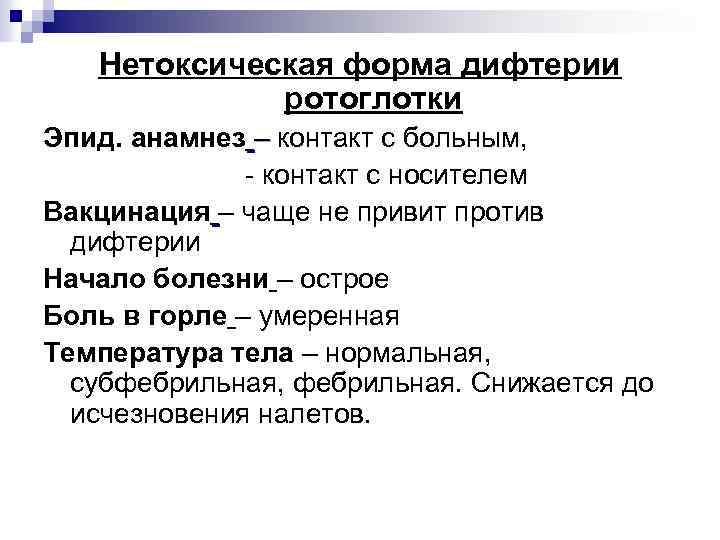 Нетоксическая форма дифтерии ротоглотки

Эпид. анамнез – контакт с больным,

- контакт с носителем

Вакцинация – чаще не привит против дифтерии

Начало болезни – острое

Боль в горле – умеренная

Температура тела – нормальная, субфебрильная, фебрильная. Снижается до исчезновения налетов.